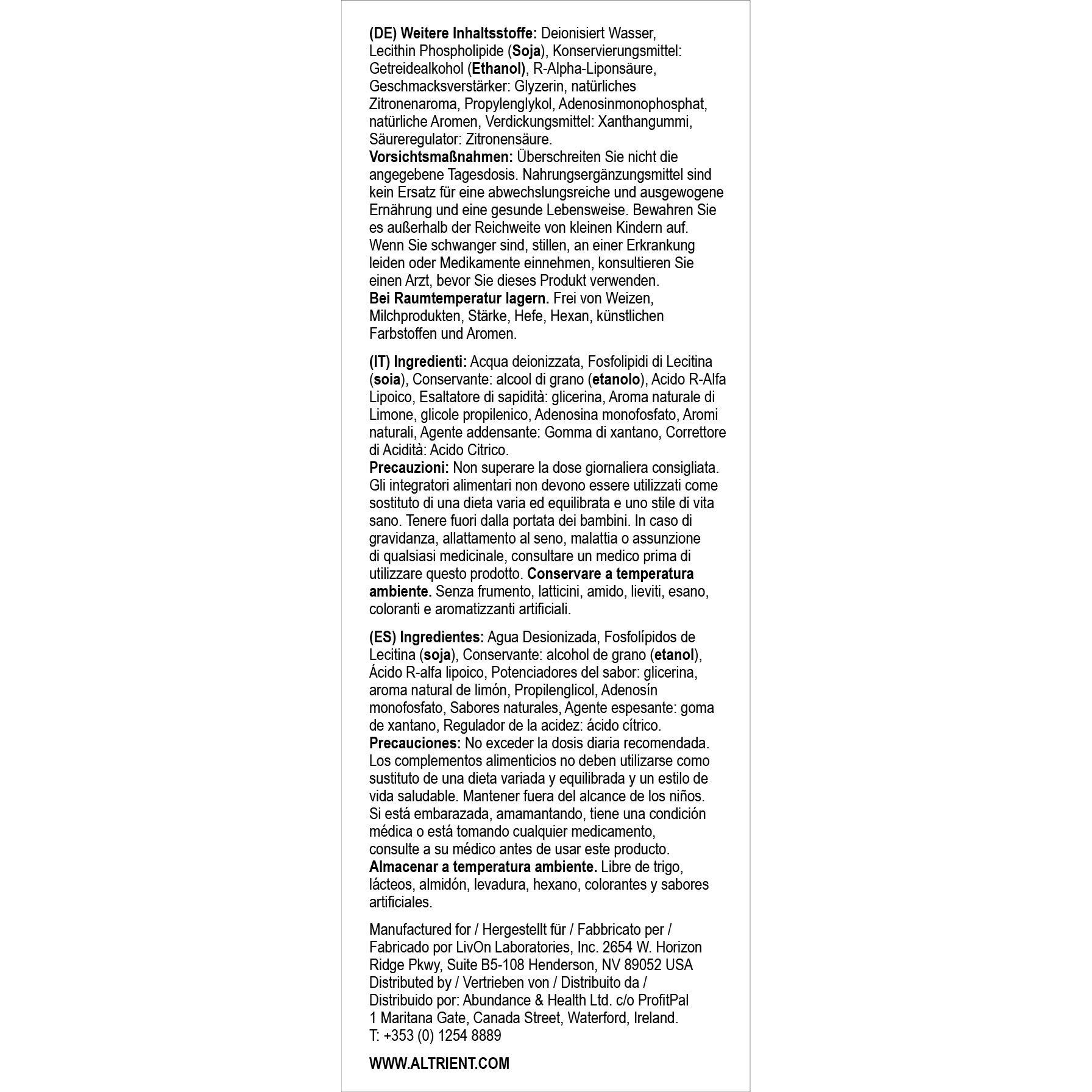 (DE) Weitere Inhaltsstoffe: Deionisiert Wasser, Lecithin Phospholipide (Soja), Konservierungsmittel: Getreidealkohol (Ethanol), R-Alpha-Liponsäure, Geschmacksverstärker: Glyzerin, natürliches Zitronenaroma, Propylenglykol, Adenosinmonophosphat, natürliche Aromen, Verdickungsmittel: Xanthangummi, Säureregulator: Zitronensäure.
Vorsichtsmaßnahmen: Überschreiten Sie nicht die angegebene Tagesdosis. Nahrungsergänzungsmittel sind kein Ersatz für eine abwechslungsreiche und ausgewogene Ernährung und eine gesunde Lebensweise. Bewahren Sie es außerhalb der Reichweite von kleinen Kindern auf. Wenn Sie schwanger sind, stillen, an einer Erkrankung leiden oder Medikamente einnehmen, konsultieren Sie einen Arzt, bevor Sie dieses Produkt verwenden.
Bei Raumtemperatur lagern. Frei von Weizen, Milchprodukten, Stärke, Hefe, Hexan, künstlichen Farbstoffen und Aromen.

(IT) Ingredienti: Acqua deionizzata, Fosfolipidi di Lecitina (soia), Conservante: alcool di grano (etanolo), Acido R-Alfa Lipoico, Esaltatore di sapidità: glicerina, Aroma naturale di Limone, glicole propilenico, Adenosina monofosfato, Aromi naturali, Agente addensante: Gomma di xantano, Correttore di Acidità: Acido Citrico.
Precauzioni: Non superare la dose giornaliera consigliata. Gli integratori alimentari non devono essere utilizzati come sostituto di una dieta varia ed equilibrata e uno stile di vita sano. Tenere fuori dalla portata dei bambini. In caso di gravidanza, allattamento al seno, malattia o assunzione di qualsiasi medicinale, consultare un medico prima di utilizzare questo prodotto. Conservare a temperatura ambiente. Senza frumento, latticini, amido, lieviti, esano, coloranti e aromatizzanti artificiali.

(ES) Ingredientes: Agua Desionizada, Fosfolípidos de Lecitina (soja), Conservante: alcohol de grano (etanol), Ácido R-alfa lipoico, Potenciadores del sabor: glicerina, aroma natural de limón, Propilenglicol, Adenosín monofosfato, Sabores naturales, Agente espesante: goma de xantano, Regulador de la acidez: ácido cítrico.
Precauciones: No exceder la dosis diaria recomendada. Los complementos alimenticios no deben utilizarse como sustituto de una dieta variada y equilibrada y un estilo de vida saludable. Mantener fuera del alcance de los niños. Si está embarazada, amamantando, tiene una condición médica o está tomando cualquier medicamento, consulte a su médico antes de usar este producto.
Almacenar a temperatura ambiente. Libre de trigo, lácteos, almidón, levadura, hexano, colorantes y sabores artificiales.

Manufactured for / Hergestellt für / Fabbricato per / Fabricado por LivOn Laboratories, Inc. 2654 W. Horizon Ridge Pkwy, Suite B5-108 Henderson, NV 89052 USA
Distributed by / Vertrieben von / Distribuito da / Distribuido por: Abundance & Health Ltd. c/o ProfitPal 1 Maritana Gate, Canada Street, Waterford, Ireland.
T: +353 (0) 1254 8889

WWW.ALTRIENT.COM